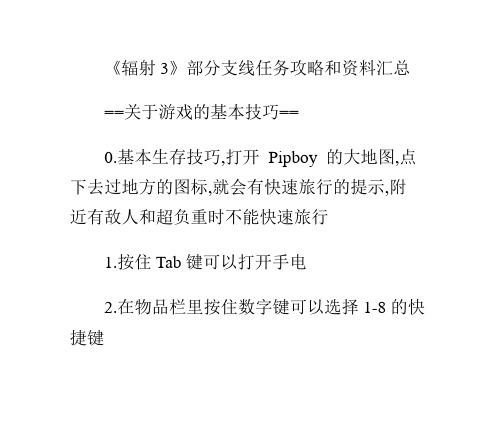 《辐射 3》部分支线任务攻略和资料汇总

==关于游戏的基本技巧==

0.基本生存技巧,打开 Pipboy 的大地图,点下去过地方的图标,就会有快速旅行的提示,附近有敌人和超负重时不能快速旅行

1.按住 Tab 键可以打开手电

2.在物品栏里按住数字键可以选择 1-8 的快捷键